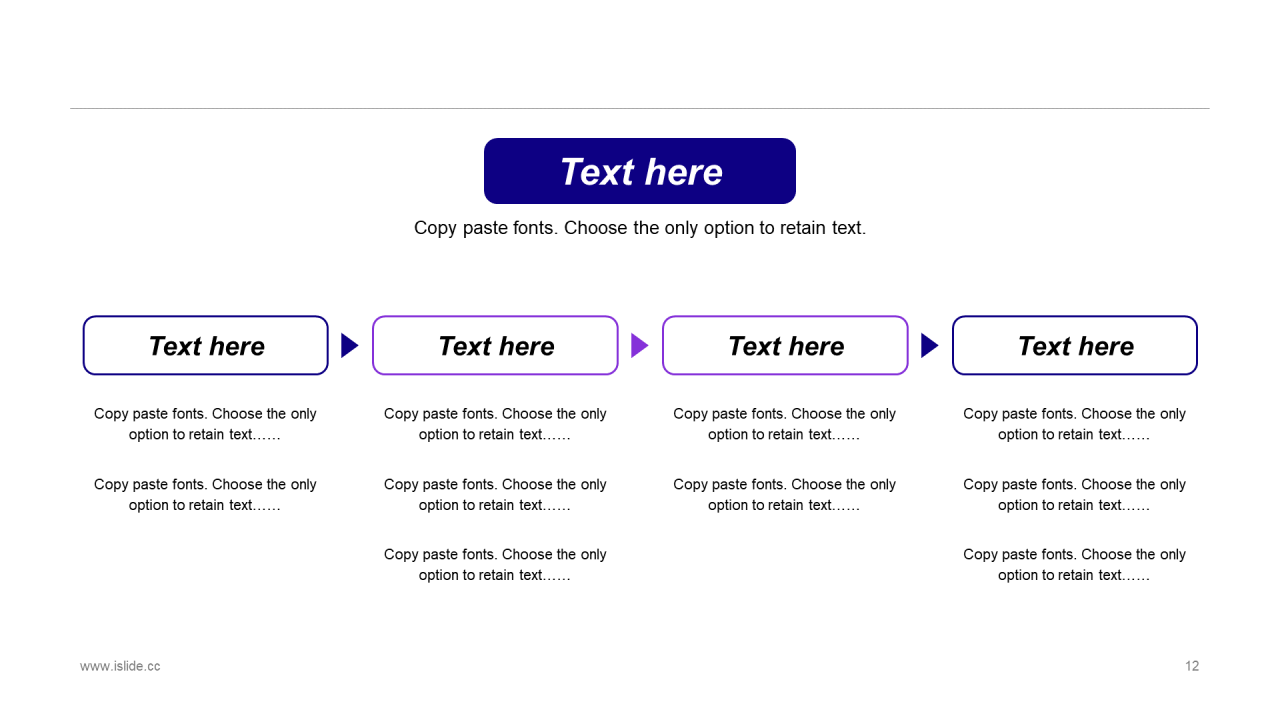 Text here

Copy paste fonts. Choose the only option to retain text.

Text here

Copy paste fonts. Choose the only option to retain text……

Copy paste fonts. Choose the only option to retain text……

Text here

Copy paste fonts. Choose the only option to retain text……

Copy paste fonts. Choose the only option to retain text……

Copy paste fonts. Choose the only option to retain text……

Text here

Copy paste fonts. Choose the only option to retain text……

Copy paste fonts. Choose the only option to retain text……

Text here

Copy paste fonts. Choose the only option to retain text……

Copy paste fonts. Choose the only option to retain text……

Copy paste fonts. Choose the only option to retain text……

www.islide.cc

12